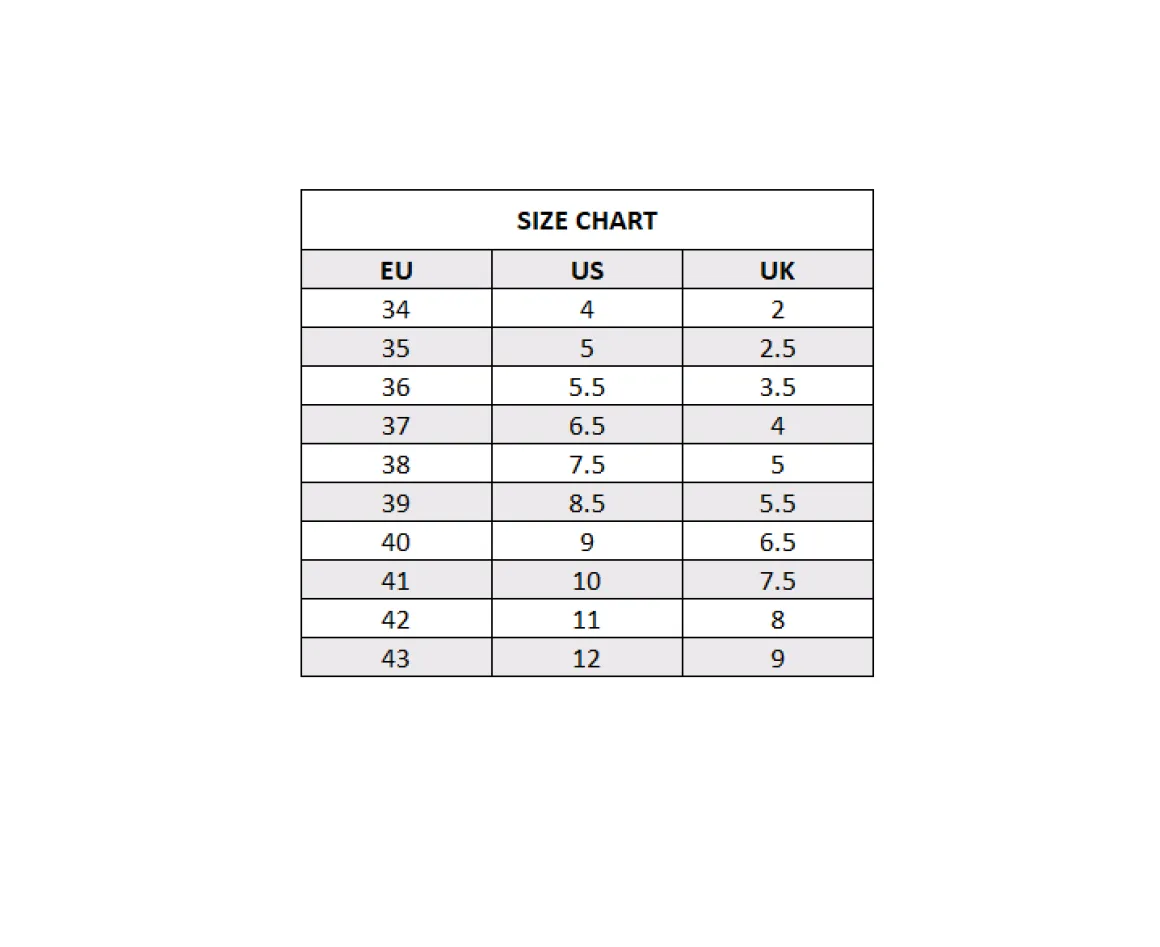 SIZE CHART

| EU | US | UK |
|---|---|---|
| 34 | 4 | 2 |
| 35 | 5 | 2.5 |
| 36 | 5.5 | 3.5 |
| 37 | 6.5 | 4 |
| 38 | 7.5 | 5 |
| 39 | 8.5 | 5.5 |
| 40 | 9 | 6.5 |
| 41 | 10 | 7.5 |
| 42 | 11 | 8 |
| 43 | 12 | 9 |